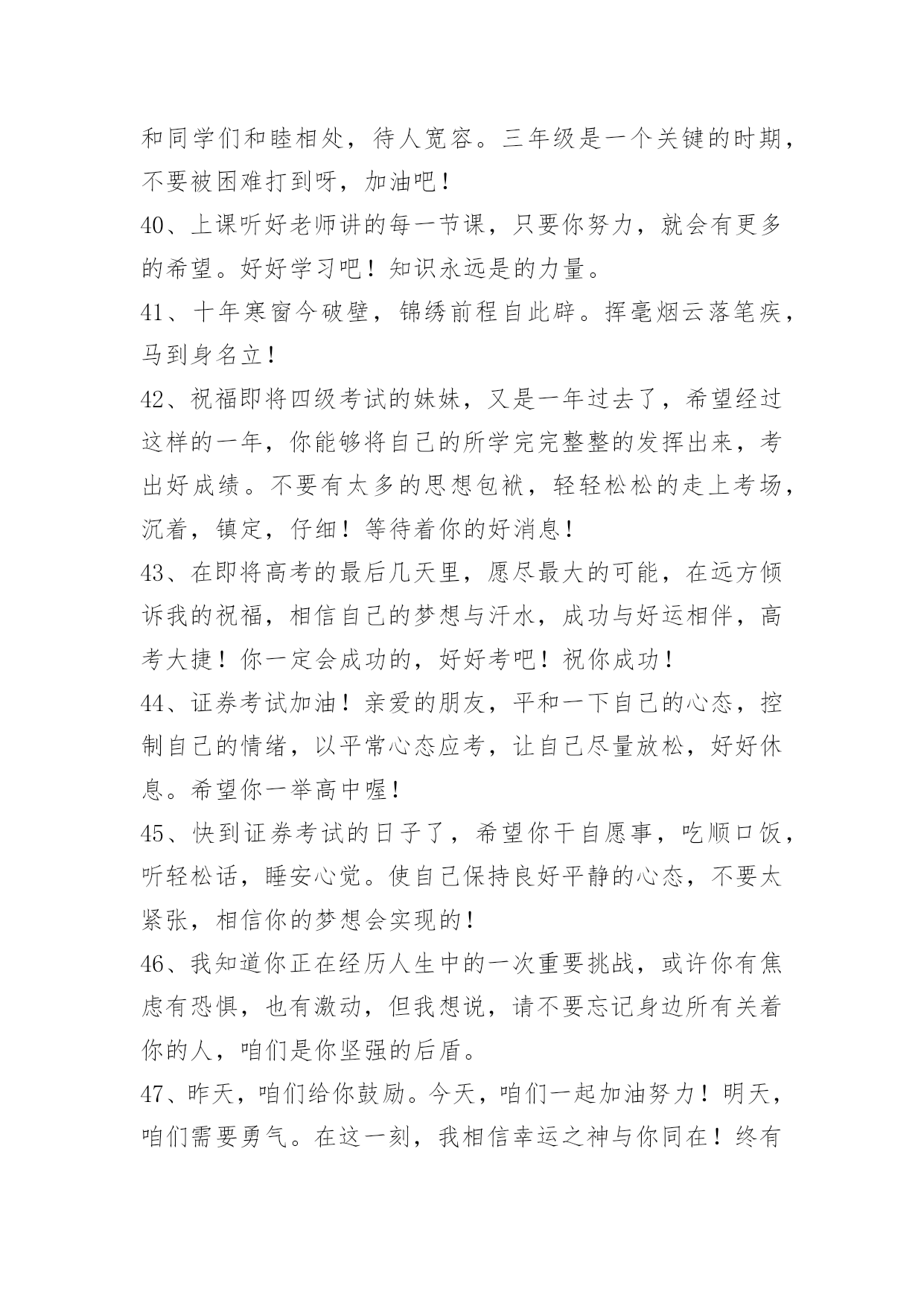 和同学们和睦相处，待人宽容。三年级是一个关键的时期，不要被困难打到呀，加油吧！

40、上课听好老师讲的每一节课，只要你努力，就会有更多的希望。好好学习吧！知识永远是的力量。

41、十年寒窗今破壁，锦绣前程自此辟。挥毫烟云落笔疾，马到身名立！

42、祝福即将四级考试的妹妹，又是一年过去了，希望经过这样的一年，你能够将自己的所学完完整整的发挥出来，考出好成绩。不要有太多的思想包袱，轻轻松松的走上考场，沉着，镇定，仔细！等待着你的好消息！

43、在即将高考的最后几天里，愿尽最大的可能，在远方倾诉我的祝福，相信自己的梦想与汗水，成功与好运相伴，高考大捷！你一定会成功的，好好考吧！祝你成功！

44、证券考试加油！亲爱的朋友，平和一下自己的心态，控制自己的情绪，以平常心态应考，让自己尽量放松，好好休息。希望你一举高中喔！

45、快到证券考试的日子了，希望你干自愿事，吃顺口饭，听轻松话，睡安心觉。使自己保持良好平静的心态，不要太紧张，相信你的梦想会实现的！

46、我知道你正在经历人生中的一次重要挑战，或许你有焦虑有恐惧，也有激动，但我想说，请不要忘记身边所有关着你的人，咱们是你坚强的后盾。

47、昨天，咱们给你鼓励。今天，咱们一起加油努力！明天，咱们需要勇气。在这一刻，我相信幸运之神与你同在！终有